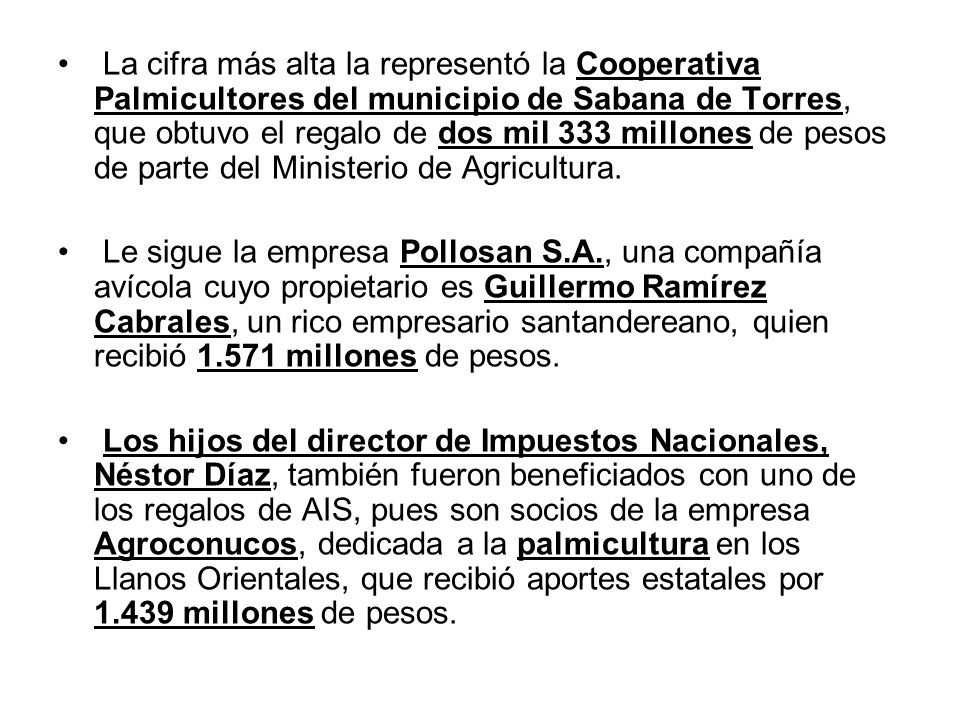 • La cifra más alta la representó la Cooperativa Palmicultores del municipio de Sabana de Torres, que obtuvo el regalo de dos mil 333 millones de pesos de parte del Ministerio de Agricultura.

• Le sigue la empresa Pollosan S.A., una compañía avícola cuyo propietario es Guillermo Ramírez Cabrales, un rico empresario santandereano, quien recibió 1.571 millones de pesos.

• Los hijos del director de Impuestos Nacionales, Néstor Díaz, también fueron beneficiados con uno de los regalos de AIS, pues son socios de la empresa Agroconucos, dedicada a la palmicultura en los Llanos Orientales, que recibió aportes estatales por 1.439 millones de pesos.